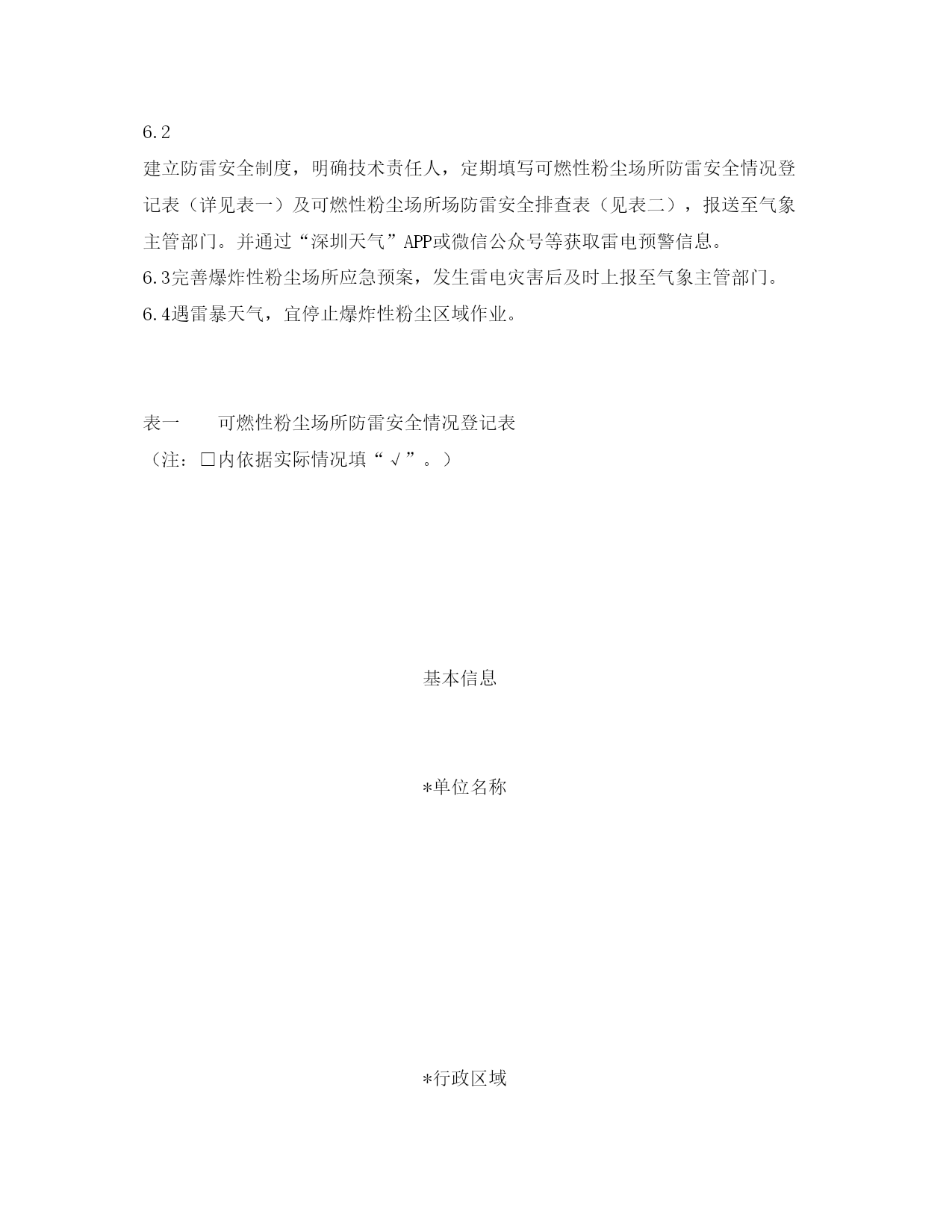 6.2
建立防雷安全制度，明确技术责任人，定期填写可燃性粉尘场所防雷安全情况登记表（详见表一）及可燃性粉尘场所场防雷安全排查表（见表二），报送至气象主管部门。并通过“深圳天气”APP或微信公众号等获取雷电预警信息。
6.3完善爆炸性粉尘场所应急预案，发生雷电灾害后及时上报至气象主管部门。
6.4遇雷暴天气，宜停止爆炸性粉尘区域作业。

表一　　可燃性粉尘场所防雷安全情况登记表
（注：□内依据实际情况填“√”。）

基本信息

*单位名称

*行政区域